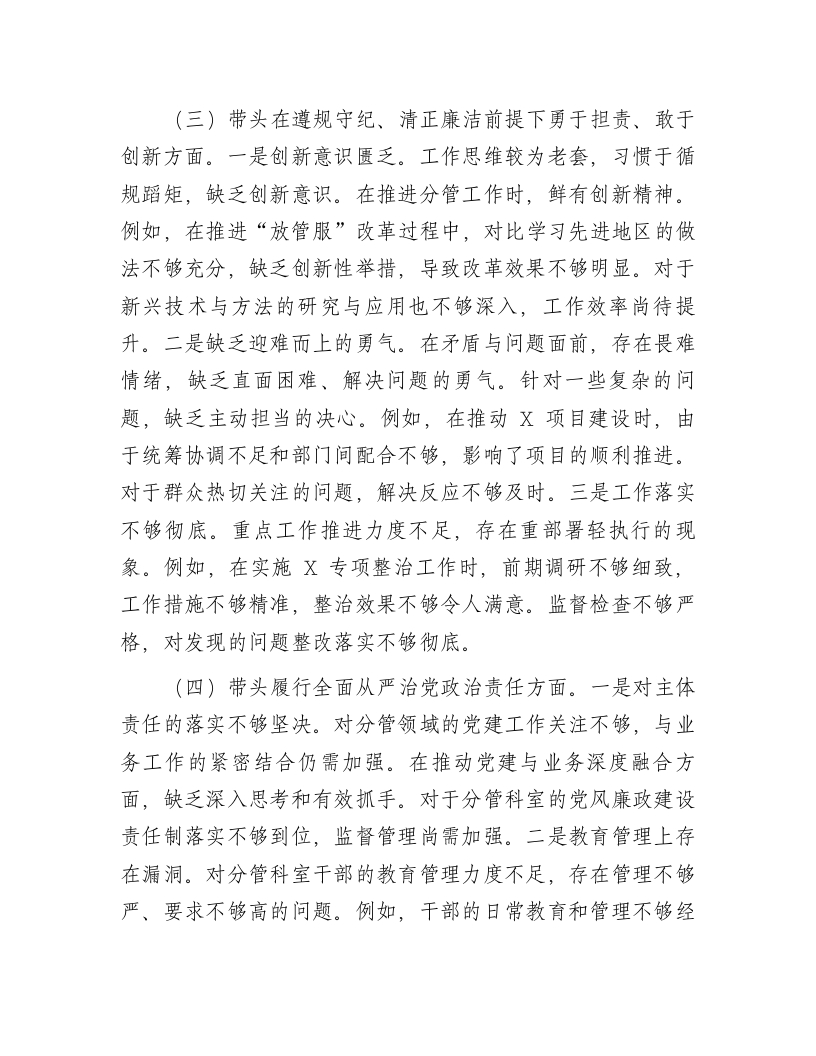 （三）带头在遵规守纪、清正廉洁前提下勇于担责、敢于创新方面。一是创新意识匮乏。工作思维较为老套，习惯于循规蹈矩，缺乏创新意识。在推进分管工作时，鲜有创新精神。例如，在推进“放管服”改革过程中，对比学习先进地区的做法不够充分，缺乏创新性举措，导致改革效果不够明显。对于新兴技术与方法的研究与应用也不够深入，工作效率尚待提升。二是缺乏迎难而上的勇气。在矛盾与问题面前，存在畏难情绪，缺乏直面困难、解决问题的勇气。针对一些复杂的问题，缺乏主动担当的决心。例如，在推动 X 项目建设时，由于统筹协调不足和部门间配合不够，影响了项目的顺利推进。对于群众热切关注的问题，解决反应不够及时。三是工作落实不够彻底。重点工作推进力度不足，存在重部署轻执行的现象。例如，在实施 X 专项整治工作时，前期调研不够细致，工作措施不够精准，整治效果不够令人满意。监督检查不够严格，对发现的问题整改落实不够彻底。

（四）带头履行全面从严治党政治责任方面。一是对主体责任的落实不够坚决。对分管领域的党建工作关注不够，与业务工作的紧密结合仍需加强。在推动党建与业务深度融合方面，缺乏深入思考和有效抓手。对于分管科室的党风廉政建设责任制落实不够到位，监督管理尚需加强。二是教育管理上存在漏洞。对分管科室干部的教育管理力度不足，存在管理不够严、要求不够高的问题。例如，干部的日常教育和管理不够经